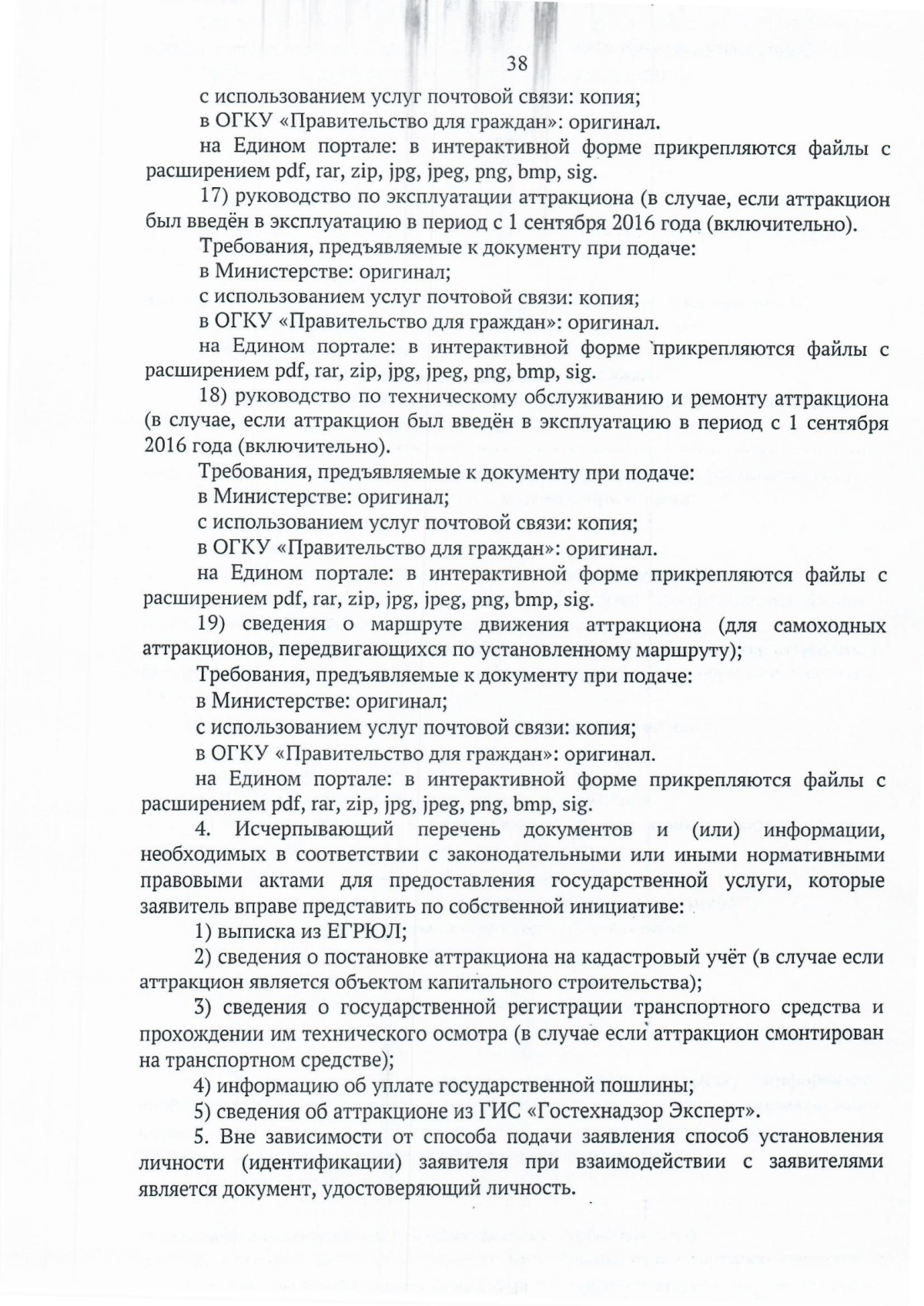 38

с использованием услуг почтовой связи: копия;

в ОГКУ «Правительство для граждан»: оригинал.

на Едином портале: в интерактивной форме прикрепляются файлы с расширением pdf, rar, zip, jpg, jpeg, png, bmp, sig.

17) руководство по эксплуатации аттракциона (в случае, если аттракцион был введён в эксплуатацию в период с 1 сентября 2016 года (включительно).

Требования, предъявляемые к документу при подаче:

в Министерстве: оригинал;

с использованием услуг почтовой связи: копия;

в ОГКУ «Правительство для граждан»: оригинал.

на Едином портале: в интерактивной форме прикрепляются файлы с расширением pdf, rar, zip, jpg, jpeg, png, bmp, sig.

18) руководство по техническому обслуживанию и ремонту аттракциона (в случае, если аттракцион был введён в эксплуатацию в период с 1 сентября 2016 года (включительно).

Требования, предъявляемые к документу при подаче:

в Министерстве: оригинал;

с использованием услуг почтовой связи: копия;

в ОГКУ «Правительство для граждан»: оригинал.

на Едином портале: в интерактивной форме прикрепляются файлы с расширением pdf, rar, zip, jpg, jpeg, png, bmp, sig.

19) сведения о маршруте движения аттракциона (для самоходных аттракционов, передвигающихся по установленному маршруту);

Требования, предъявляемые к документу при подаче:

в Министерстве: оригинал;

с использованием услуг почтовой связи: копия;

в ОГКУ «Правительство для граждан»: оригинал.

на Едином портале: в интерактивной форме прикрепляются файлы с расширением pdf, rar, zip, jpg, jpeg, png, bmp, sig.

4. Исчерпывающий перечень документов и (или) информации, необходимых в соответствии с законодательными или иными нормативными правовыми актами для предоставления государственной услуги, которые заявитель вправе представить по собственной инициативе:

1) выписка из ЕГРЮЛ;

2) сведения о постановке аттракциона на кадастровый учёт (в случае если аттракцион является объектом капитального строительства);

3) сведения о государственной регистрации транспортного средства и прохождении им технического осмотра (в случае если аттракцион смонтирован на транспортном средстве);

4) информацию об уплате государственной пошлины;

5) сведения об аттракционе из ГИС «Гостехнадзор Эксперт».

5. Вне зависимости от способа подачи заявления способ установления личности (идентификации) заявителя при взаимодействии с заявителями является документ, удостоверяющий личность.